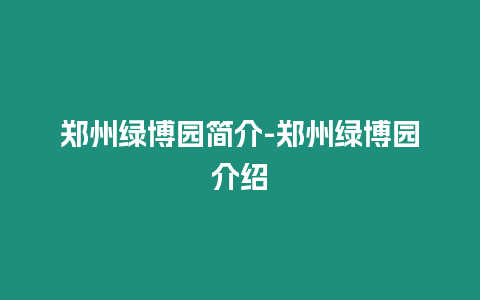 郑州绿博园简介-郑州绿博园介绍